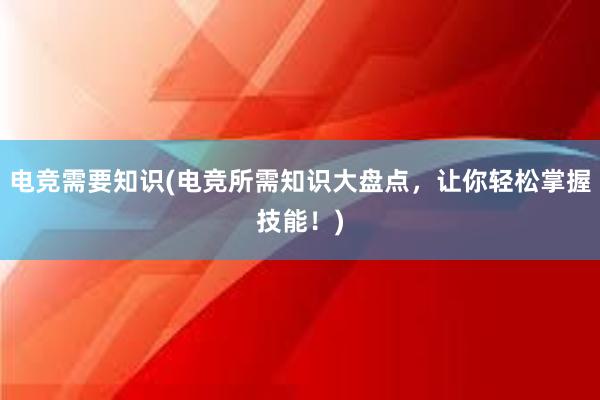 电竞需要知识(电竞所需知识大盘点，让你轻松掌握技能！)